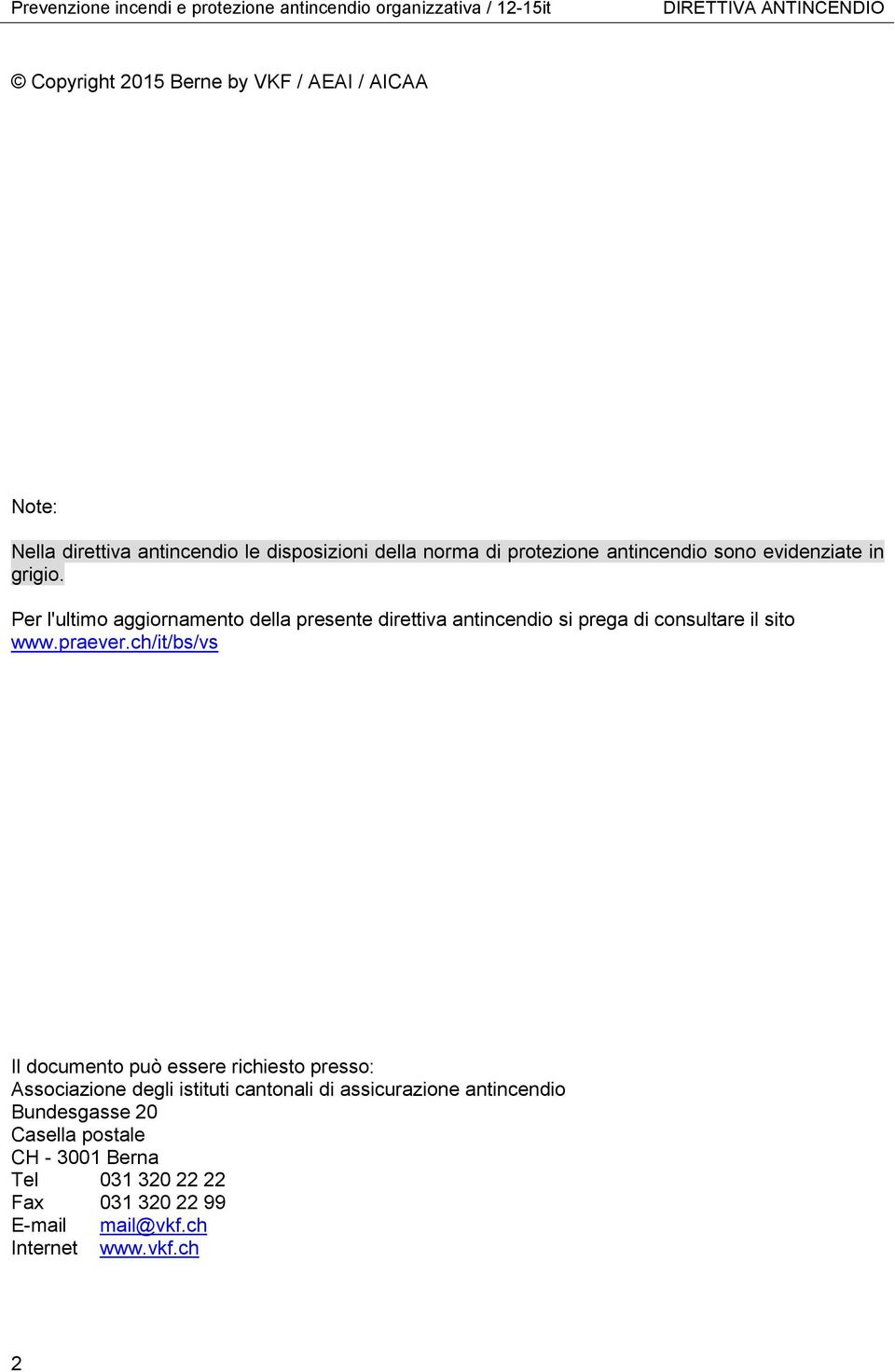 Prevenzione incendi e protezione antincendio organizzativa / 12-15it DIRETTIVA ANTINCENDIO

© Copyright 2015 Berne by VKF / AEAI / AICAA

Note:

Nella direttiva antincendio le disposizioni della norma di protezione antincendio sono evidenziate in grigio.

Per l'ultimo aggiornamento della presente direttiva antincendio si prega di consultare il sito www.praever.ch/it/bs/vs

Il documento può essere richiesto presso:
Associazione degli istituti cantonali di assicurazione antincendio
Bundesgasse 20
Casella postale
CH - 3001 Berna
Tel 031 320 22 22
Fax 031 320 22 99
E-mail mail@vkf.ch
Internet www.vkf.ch

2